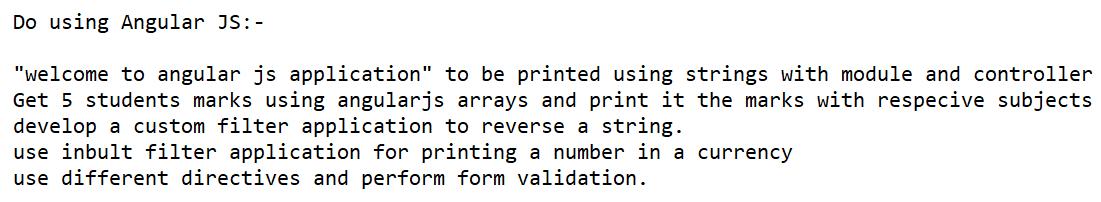 Do using Angular JS:-

"welcome to angular js application" to be printed using strings with module and controller
Get 5 students marks using angularjs arrays and print it the marks with respecive subjects
develop a custom filter application to reverse a string.
use inbult filter application for printing a number in a currency
use different directives and perform form validation.